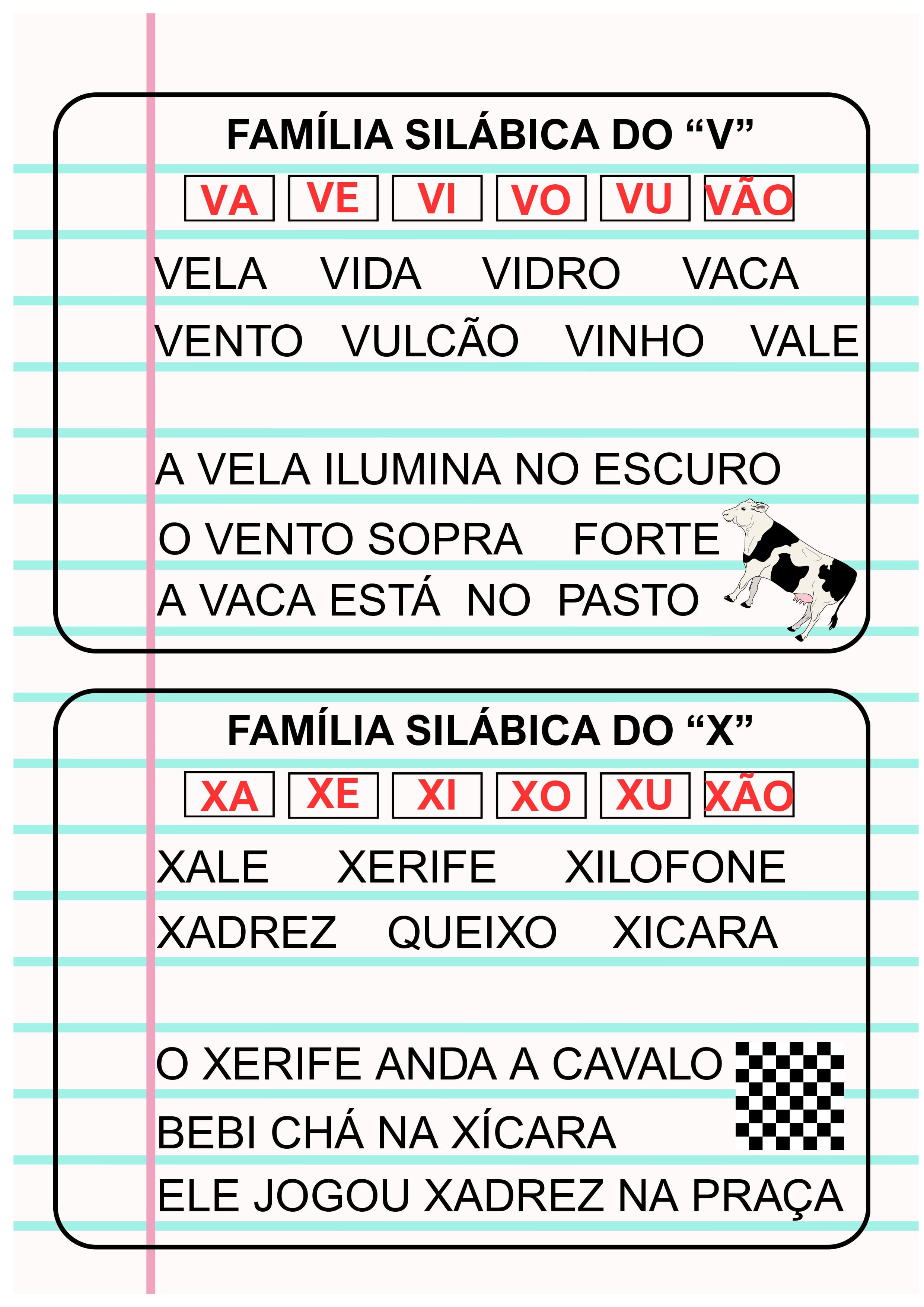 FAMÍLIA SILÁBICA DO "V"

VA VE VI VO VU VÃO

VELA VIDA VIDRO VACA

VENTO VULCÃO VINHO VALE

A VELA ILUMINA NO ESCURO

O VENTO SOPRA FORTE

A VACA ESTÁ NO PASTO

FAMÍLIA SILÁBICA DO "X"

XA XE XI XO XU XÃO

XALE XERIFE XILOFONE

XADREZ QUEIXO XICARA

O XERIFE ANDA A CAVALO

BEBI CHÁ NA XÍCARA

ELE JOGOU XADREZ NA PRAÇA